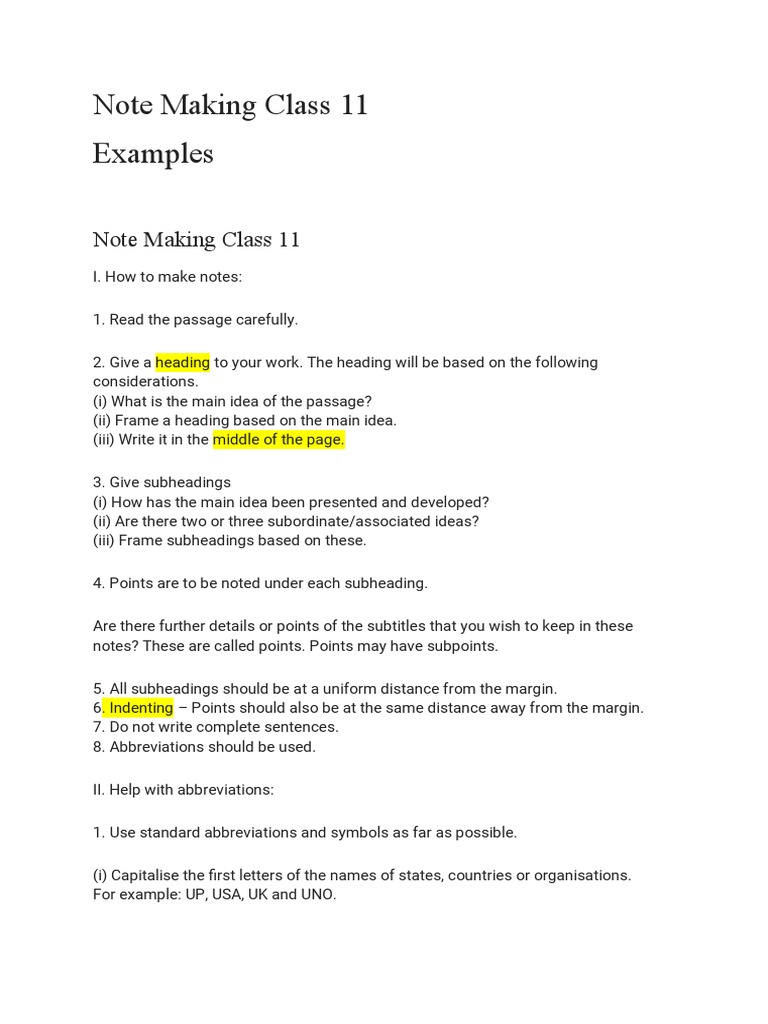 Note Making Class 11
Examples

Note Making Class 11

I. How to make notes:

1. Read the passage carefully.

2. Give a heading to your work. The heading will be based on the following considerations.
(i) What is the main idea of the passage?
(ii) Frame a heading based on the main idea.
(iii) Write it in the middle of the page.

3. Give subheadings
(i) How has the main idea been presented and developed?
(ii) Are there two or three subordinate/associated ideas?
(iii) Frame subheadings based on these.

4. Points are to be noted under each subheading.

Are there further details or points of the subtitles that you wish to keep in these notes? These are called points. Points may have subpoints.

5. All subheadings should be at a uniform distance from the margin.
6. Indenting – Points should also be at the same distance away from the margin.
7. Do not write complete sentences.
8. Abbreviations should be used.

II. Help with abbreviations:

1. Use standard abbreviations and symbols as far as possible.

(i) Capitalise the first letters of the names of states, countries or organisations. For example: UP, USA, UK and UNO.